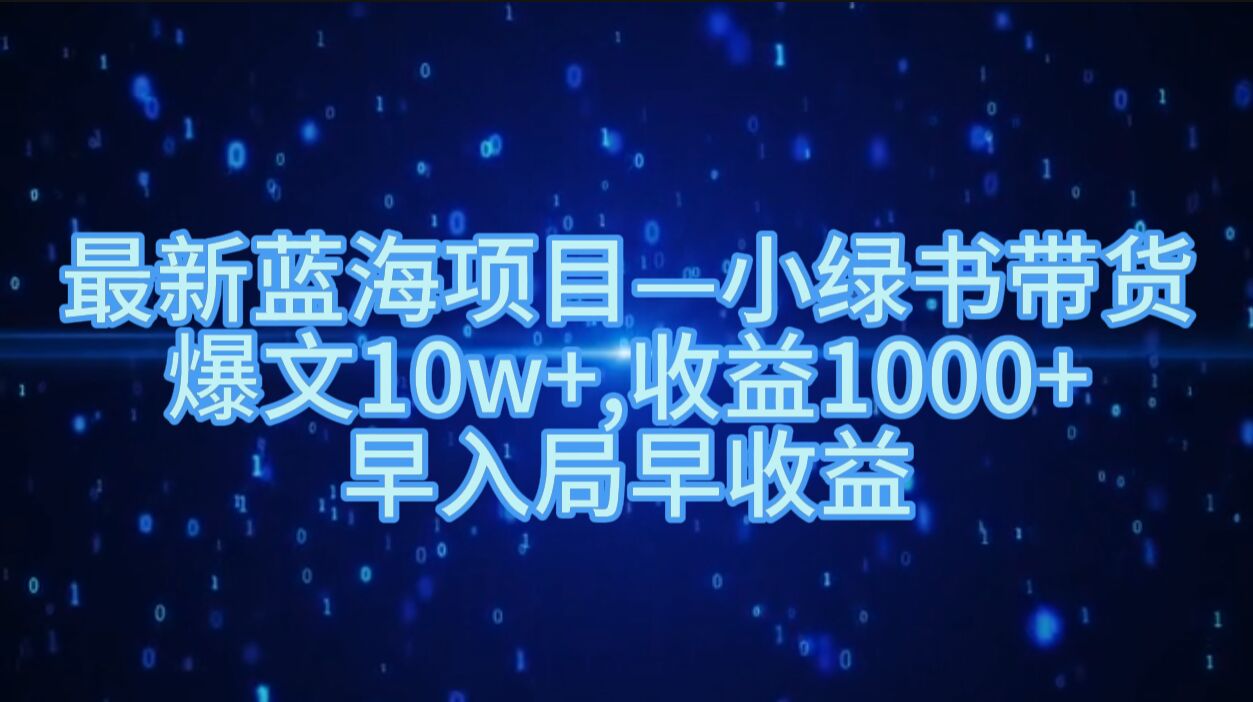 最新蓝海项目—小绿书带货
爆文10w+,收益1000+
早入局早收益